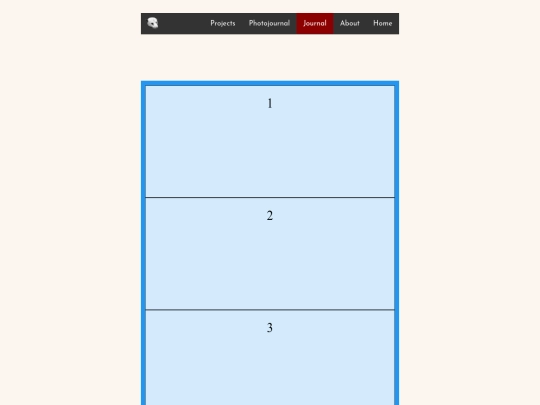 Projects Photojournal Journal About Home

1

2

3